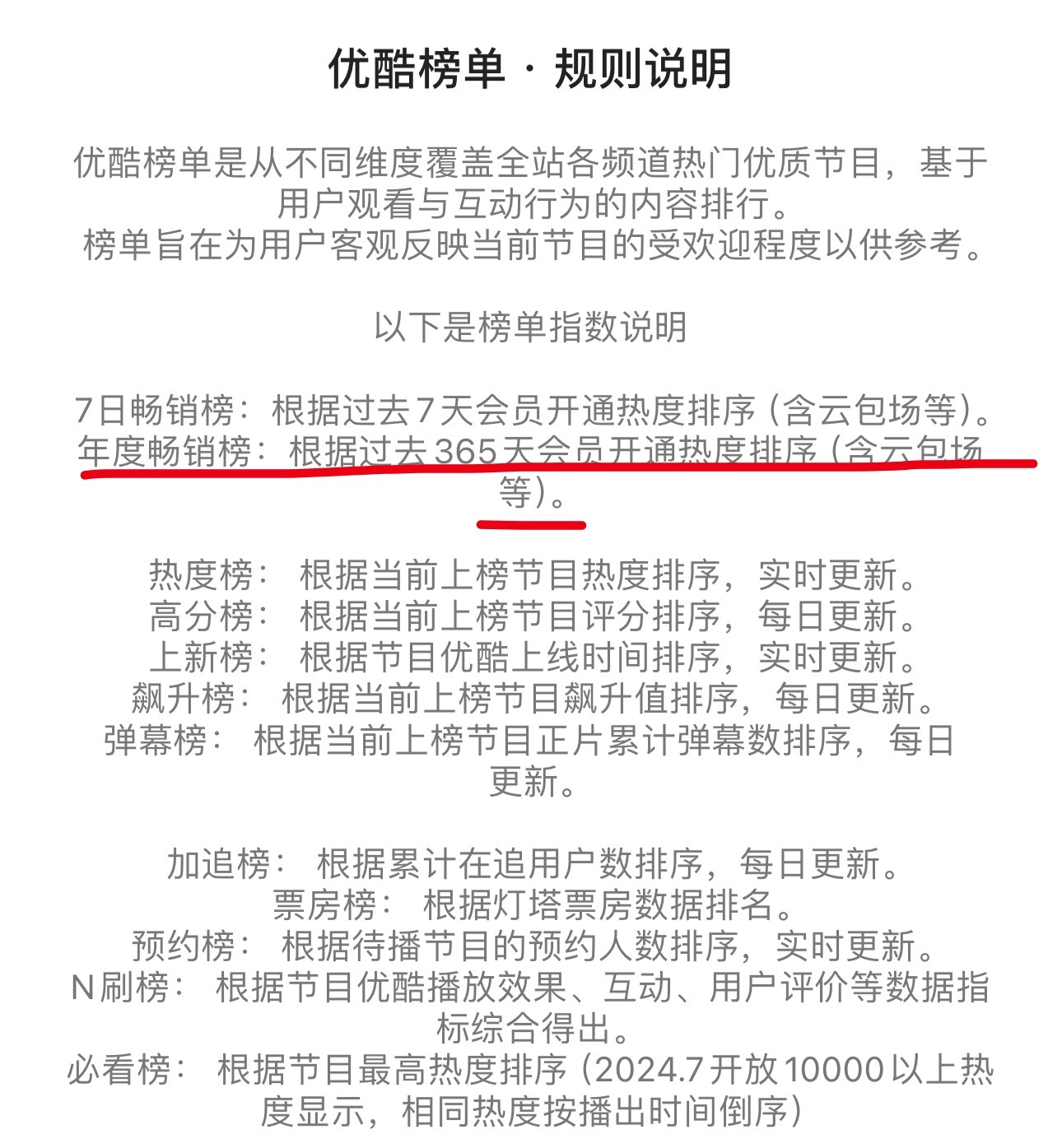 优酷榜单 · 规则说明

优酷榜单是从不同维度覆盖全站各频道热门优质节目，基于用户观看与互动行为的内容排行。
榜单旨在为用户客观反映当前节目的受欢迎程度以供参考。

以下是榜单指数说明

7日畅销榜：根据过去7天会员开通热度排序（含云包场等）。
年度畅销榜：根据过去365天会员开通热度排序（含云包场等）。

热度榜： 根据当前上榜节目热度排序，实时更新。
高分榜： 根据当前上榜节目评分排序，每日更新。
上新榜： 根据节目优酷上线时间排序，实时更新。
飙升榜： 根据当前上榜节目飙升值排序，每日更新。
弹幕榜： 根据当前上榜节目正片累计弹幕数排序，每日更新。

加追榜： 根据累计在追用户数排序，每日更新。
票房榜： 根据灯塔票房数据排名。
预约榜： 根据待播节目的预约人数排序，实时更新。
N刷榜： 根据节目优酷播放效果、互动、用户评价等数据指标综合得出。
必看榜： 根据节目最高热度排序（2024.7开放10000以上热度显示，相同热度按播出时间倒序）